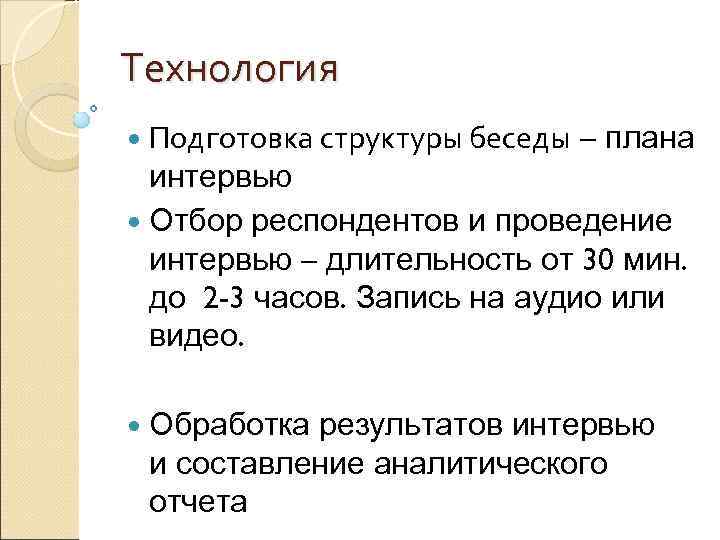 Технология

• Подготовка структуры беседы – плана интервью
• Отбор респондентов и проведение интервью – длительность от 30 мин. до 2-3 часов. Запись на аудио или видео.

• Обработка результатов интервью и составление аналитического отчета